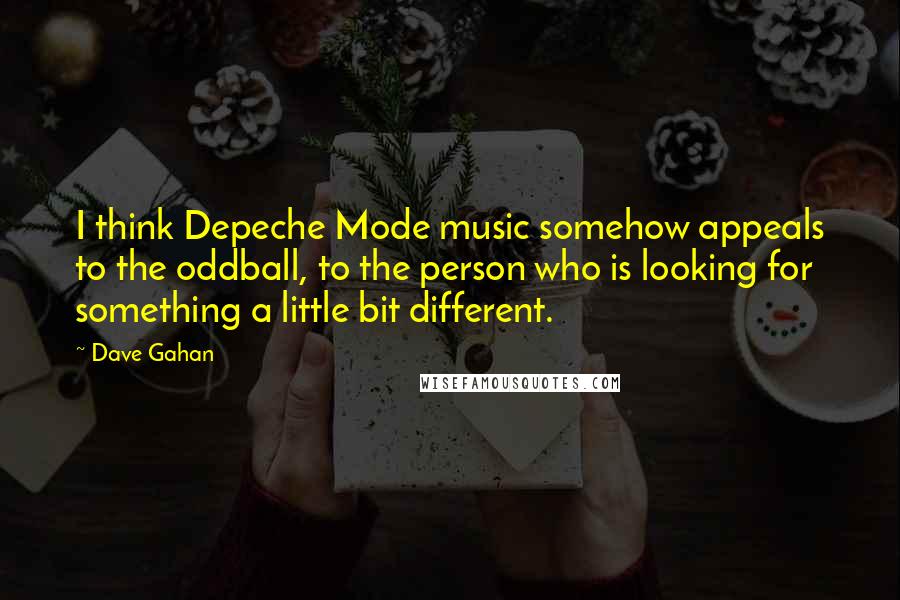 I think Depeche Mode music somehow appeals to the oddball, to the person who is looking for something a little bit different.

~ Dave Gahan

WISEFAMOUSQUOTES.COM